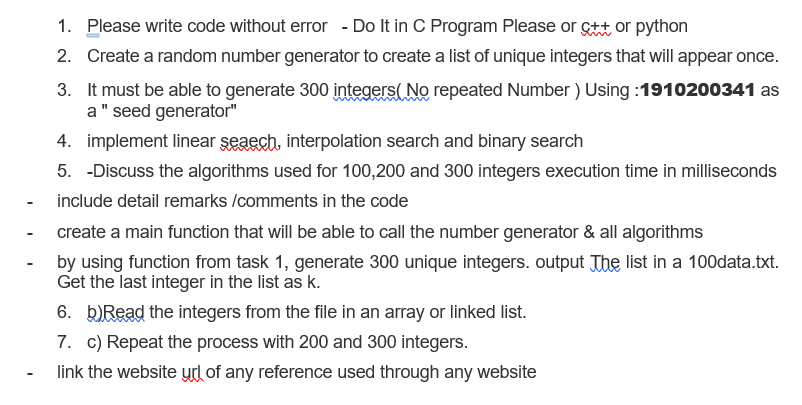 1. Please write code without error - Do It in C Program Please or c++ or python
2. Create a random number generator to create a list of unique integers that will appear once.
3. It must be able to generate 300 integers( No repeated Number ) Using :**1910200341** as a " seed generator"
4. implement linear seaech, interpolation search and binary search
5. -Discuss the algorithms used for 100,200 and 300 integers execution time in milliseconds

- include detail remarks /comments in the code
- create a main function that will be able to call the number generator & all algorithms
- by using function from task 1, generate 300 unique integers. output The list in a 100data.txt. Get the last integer in the list as k.

6. b)Read the integers from the file in an array or linked list.
7. c) Repeat the process with 200 and 300 integers.

- link the website url of any reference used through any website